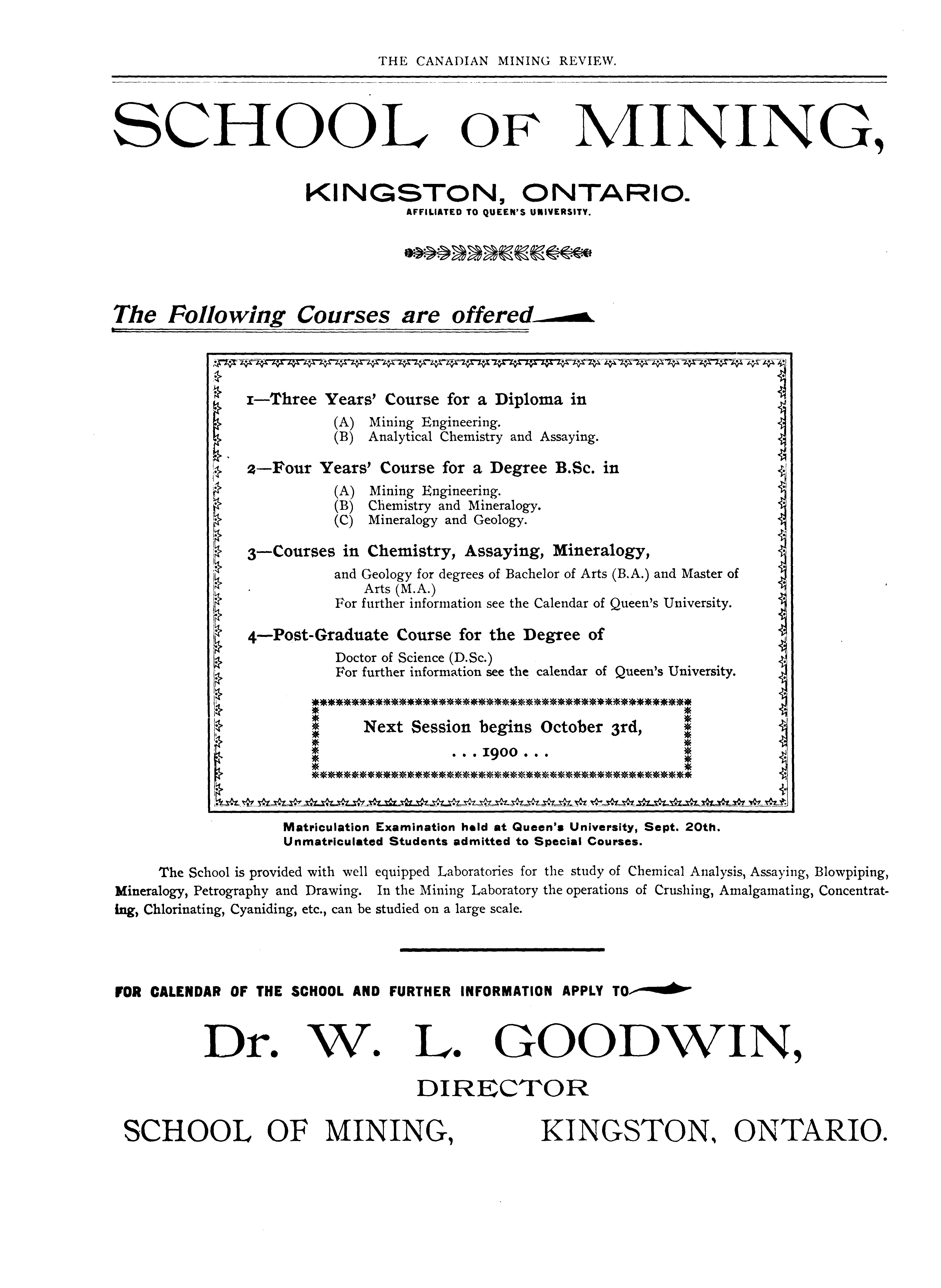 THE CANADIAN MINING REVIEW.

SCHOOL OF MINING,

KINGSTON, ONTARIO.

AFFILIATED TO QUEEN'S UNIVERSITY.

The Following Courses are offered

1—Three Years' Course for a Diploma in

(A) Mining Engineering.
(B) Analytical Chemistry and Assaying.

2—Four Years' Course for a Degree B.Sc. in

(A) Mining Engineering.
(B) Chemistry and Mineralogy.
(C) Mineralogy and Geology.

3—Courses in Chemistry, Assaying, Mineralogy,

and Geology for degrees of Bachelor of Arts (B.A.) and Master of Arts (M.A.)
For further information see the Calendar of Queen's University.

4—Post-Graduate Course for the Degree of

Doctor of Science (D.Sc.)
For further information see the calendar of Queen's University.

Next Session begins October 3rd,
. . . 1900 . . .

Matriculation Examination held at Queen's University, Sept. 20th.
Unmatriculated Students admitted to Special Courses.

The School is provided with well equipped Laboratories for the study of Chemical Analysis, Assaying, Blowpiping, Mineralogy, Petrography and Drawing. In the Mining Laboratory the operations of Crushing, Amalgamating, Concentrating, Chlorinating, Cyaniding, etc., can be studied on a large scale.

FOR CALENDAR OF THE SCHOOL AND FURTHER INFORMATION APPLY TO

Dr. W. L. GOODWIN,

DIRECTOR

SCHOOL OF MINING, KINGSTON, ONTARIO.